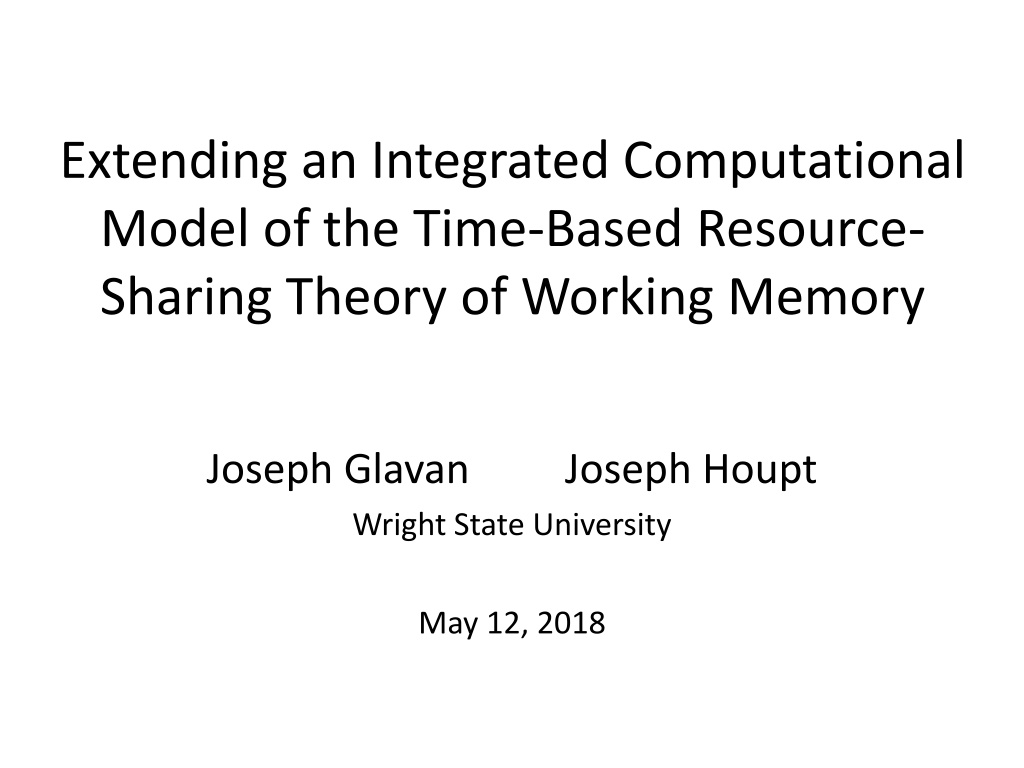 Extending an Integrated Computational Model of the Time-Based Resource-Sharing Theory of Working Memory

Joseph Glavan Joseph Houpt

Wright State University

May 12, 2018